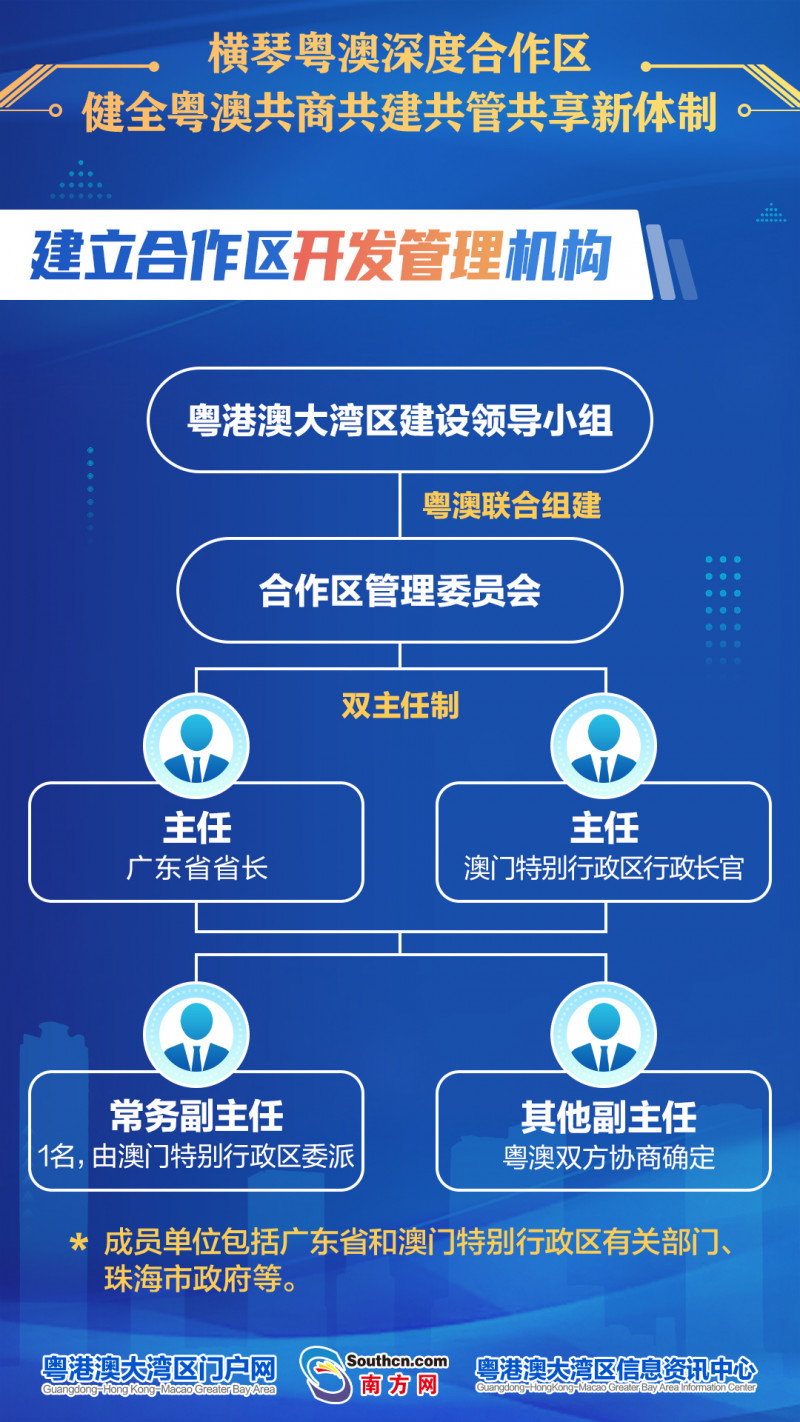 横琴粤澳深度合作区
健全粤澳共商共建共管共享新体制

建立合作区开发管理机构

粤港澳大湾区建设领导小组

粤澳联合组建

合作区管理委员会

双主任制

主任
广东省省长

主任
澳门特别行政区行政长官

常务副主任
1名，由澳门特别行政区委派

其他副主任
粤澳双方协商确定

* 成员单位包括广东省和澳门特别行政区有关部门、珠海市政府等。

粤港澳大湾区门户网
Guangdong-Hong Kong-Macao Greater Bay Area

Southcn.com
南方网

粤港澳大湾区信息资讯中心
Guangdong-Hong Kong-Macao Greater Bay Area Information Center